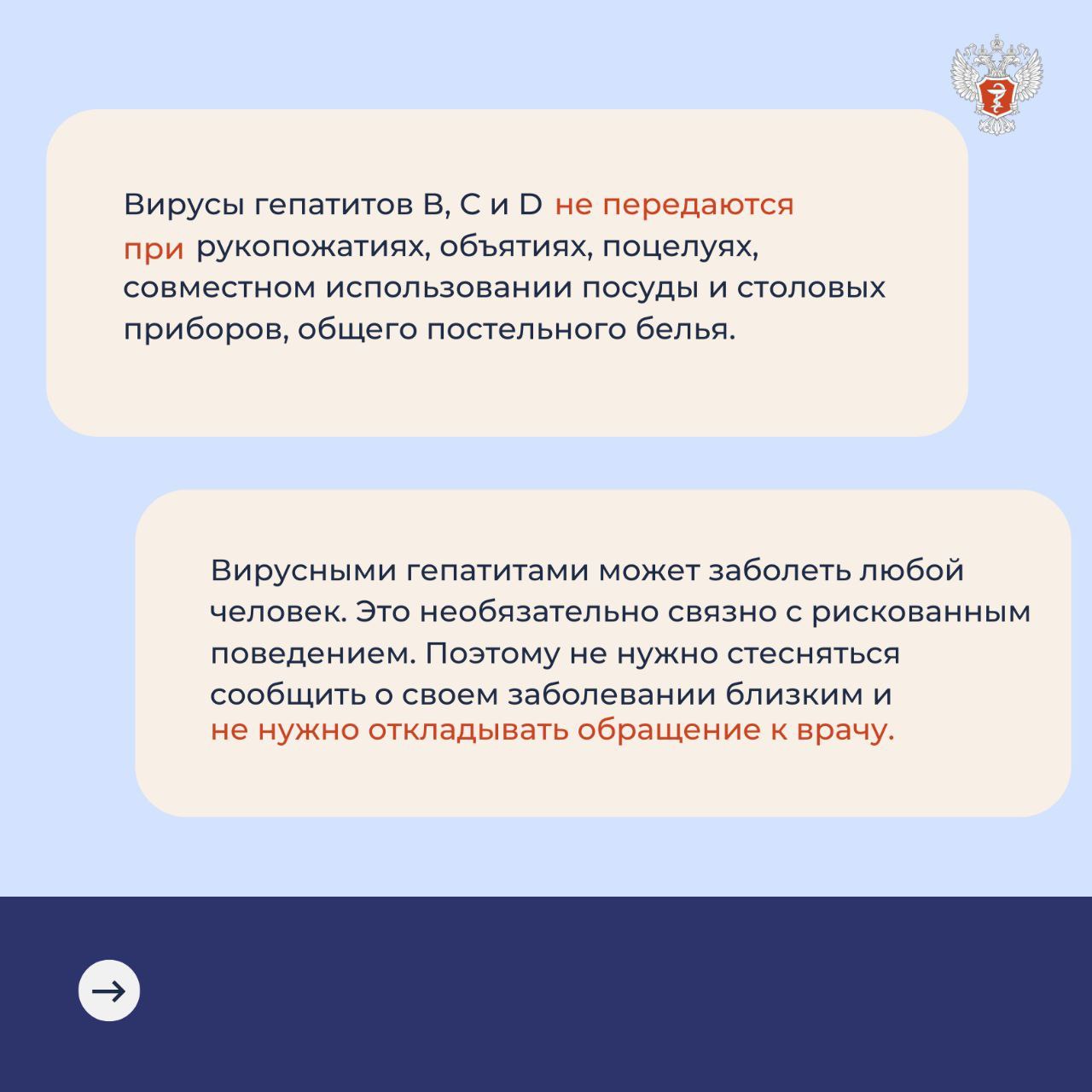 Вирусы гепатитов B, C и D не передаются при рукопожатиях, объятиях, поцелуях, совместном использовании посуды и столовых приборов, общего постельного белья.

Вирусными гепатитами может заболеть любой человек. Это необязательно связно с рискованным поведением. Поэтому не нужно стесняться сообщить о своем заболевании близким и не нужно откладывать обращение к врачу.

→